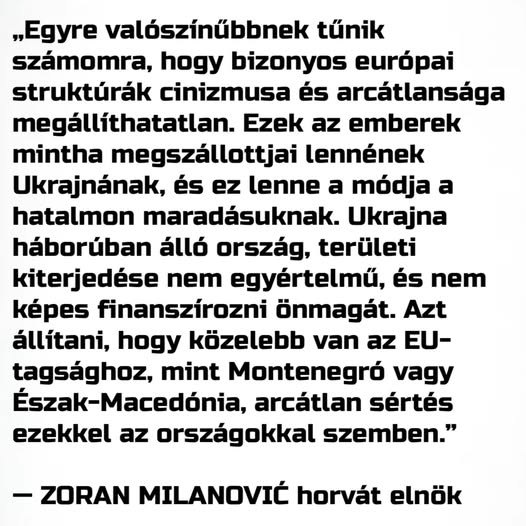 „Egyre valószínűbbnek tűnik számomra, hogy bizonyos európai struktúrák cinizmusa és arcátlansága megállíthatatlan. Ezek az emberek mintha megszállottjai lennének Ukrajnának, és ez lenne a módja a hatalmon maradásuknak. Ukrajna háborúban álló ország, területi kiterjedése nem egyértelmű, és nem képes finanszírozni önmagát. Azt állítani, hogy közelebb van az EU-tagsághoz, mint Montenegró vagy Észak-Macedónia, arcátlan sértés ezekkel az országokkal szemben.”

— ZORAN MILANOVIĆ horvát elnök